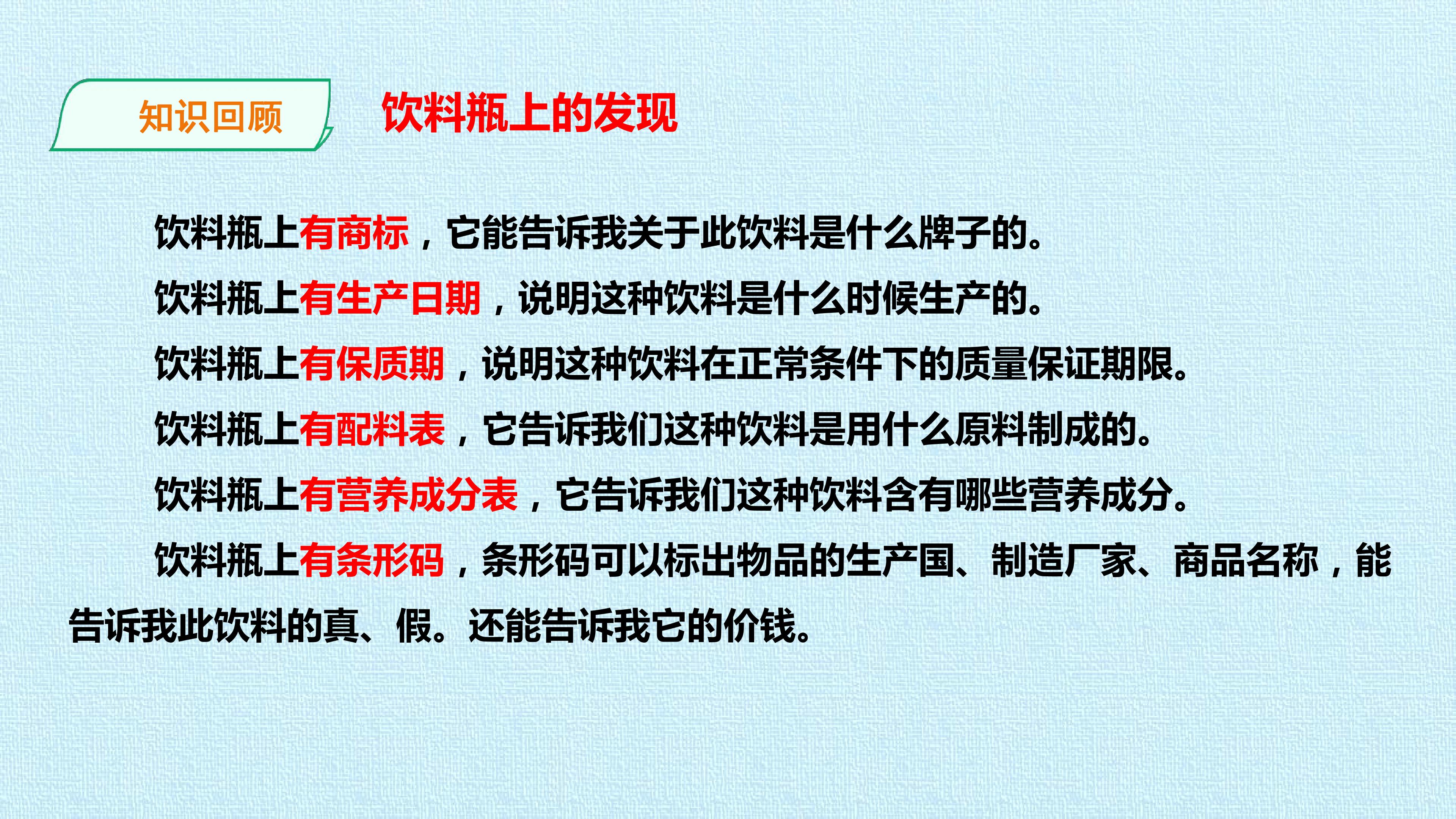 知识回顾

饮料瓶上的发现

饮料瓶上有商标，它能告诉我关于此饮料是什么牌子的。

饮料瓶上有生产日期，说明这种饮料是什么时候生产的。

饮料瓶上有保质期，说明这种饮料在正常条件下的质量保证期限。

饮料瓶上有配料表，它告诉我们这种饮料是用什么原料制成的。

饮料瓶上有营养成分表，它告诉我们这种饮料含有哪些营养成分。

饮料瓶上有条形码，条形码可以标出物品的生产国、制造厂家、商品名称，能告诉我此饮料的真、假。还能告诉我它的价钱。